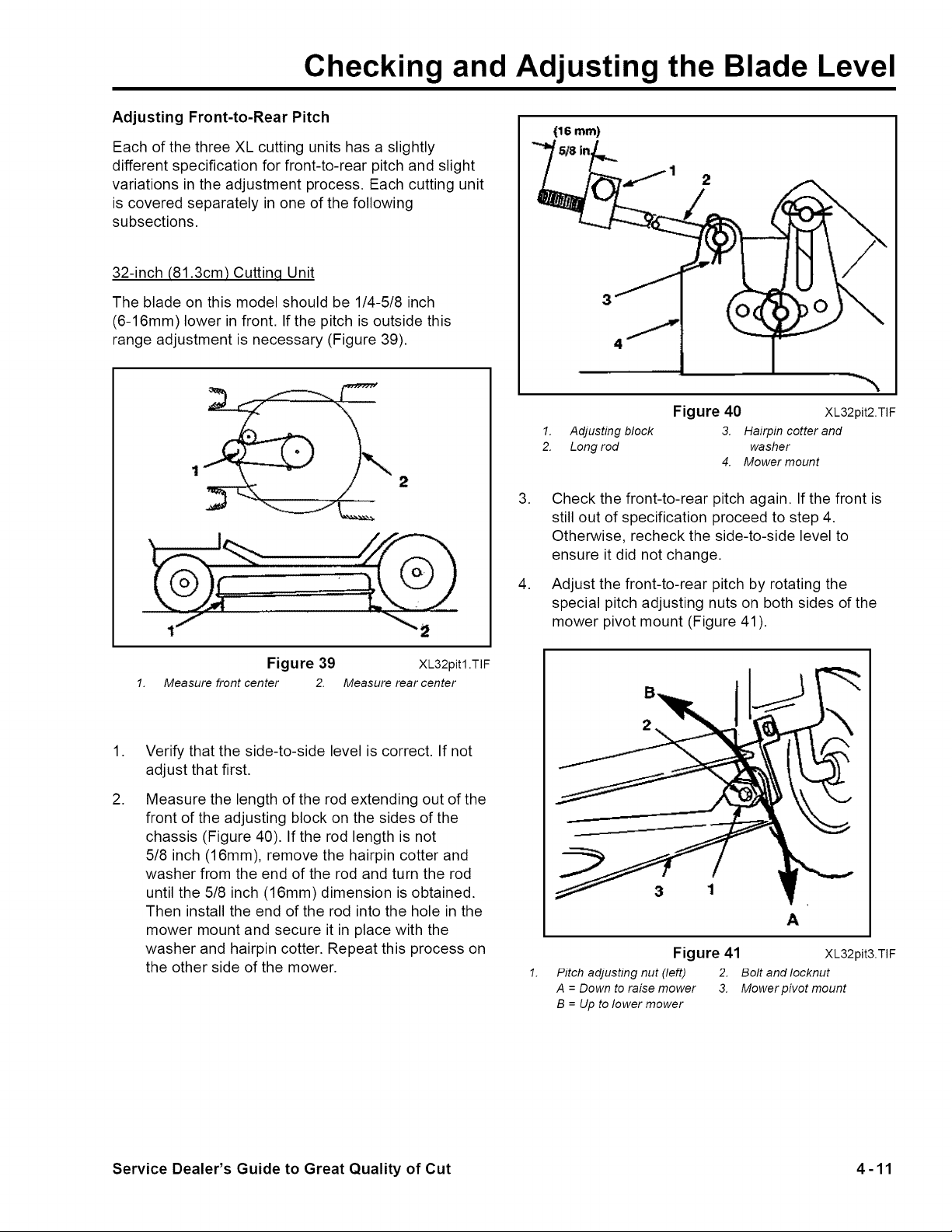 Checking and Adjusting the Blade Level

Adjusting Front-to-Rear Pitch

Each of the three XL cutting units has a slightly different specification for front-to-rear pitch and slight variations in the adjustment process. Each cutting unit is covered separately in one of the following subsections.

32-inch (81.3cm) Cutting Unit

The blade on this model should be 1/4-5/8 inch (6-16mm) lower in front. If the pitch is outside this range adjustment is necessary (Figure 39).

1
2
1
2

Figure 39 XL32pit1.TIF

1. Measure front center 2. Measure rear center

1. Verify that the side-to-side level is correct. If not adjust that first.

2. Measure the length of the rod extending out of the front of the adjusting block on the sides of the chassis (Figure 40). If the rod length is not 5/8 inch (16mm), remove the hairpin cotter and washer from the end of the rod and turn the rod until the 5/8 inch (16mm) dimension is obtained. Then install the end of the rod into the hole in the mower mount and secure it in place with the washer and hairpin cotter. Repeat this process on the other side of the mower.

(16 mm)
5/8 in.
1
2
3
4

Figure 40 XL32pit2.TIF

1. Adjusting block
2. Long rod
3. Hairpin cotter and washer
4. Mower mount

3. Check the front-to-rear pitch again. If the front is still out of specification proceed to step 4. Otherwise, recheck the side-to-side level to ensure it did not change.

4. Adjust the front-to-rear pitch by rotating the special pitch adjusting nuts on both sides of the mower pivot mount (Figure 41).

B
2
3
1
A

Figure 41 XL32pit3.TIF

1. Pitch adjusting nut (left)
A = Down to raise mower
B = Up to lower mower
2. Bolt and locknut
3. Mower pivot mount

Service Dealer's Guide to Great Quality of Cut 4-11